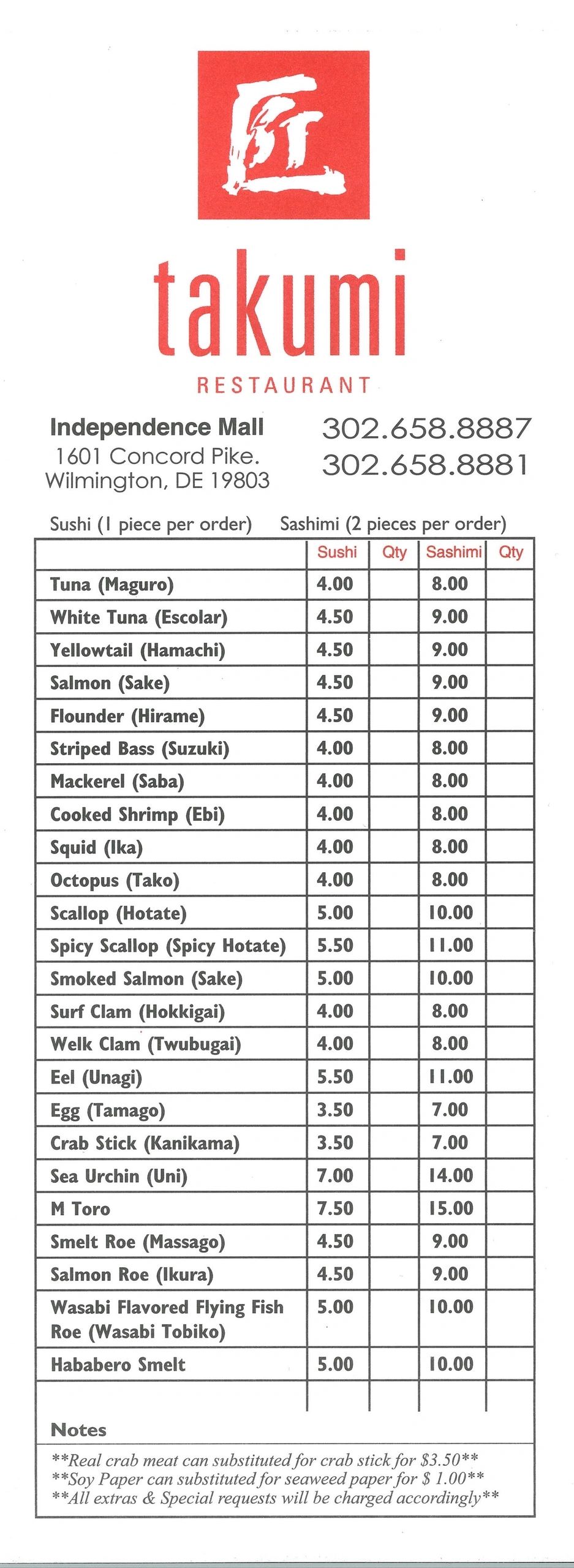 匠

takumi

RESTAURANT

Independence Mall
1601 Concord Pike.
Wilmington, DE 19803

302.658.8887
302.658.8881

Sushi (1 piece per order) Sashimi (2 pieces per order)

| | Sushi | Qty | Sashimi | Qty |
|---|---|---|---|---|
| Tuna (Maguro) | 4.00 | | 8.00 | |
| White Tuna (Escolar) | 4.50 | | 9.00 | |
| Yellowtail (Hamachi) | 4.50 | | 9.00 | |
| Salmon (Sake) | 4.50 | | 9.00 | |
| Flounder (Hirame) | 4.50 | | 9.00 | |
| Striped Bass (Suzuki) | 4.00 | | 8.00 | |
| Mackerel (Saba) | 4.00 | | 8.00 | |
| Cooked Shrimp (Ebi) | 4.00 | | 8.00 | |
| Squid (Ika) | 4.00 | | 8.00 | |
| Octopus (Tako) | 4.00 | | 8.00 | |
| Scallop (Hotate) | 5.00 | | 10.00 | |
| Spicy Scallop (Spicy Hotate) | 5.50 | | 11.00 | |
| Smoked Salmon (Sake) | 5.00 | | 10.00 | |
| Surf Clam (Hokkigai) | 4.00 | | 8.00 | |
| Welk Clam (Twubugai) | 4.00 | | 8.00 | |
| Eel (Unagi) | 5.50 | | 11.00 | |
| Egg (Tamago) | 3.50 | | 7.00 | |
| Crab Stick (Kanikama) | 3.50 | | 7.00 | |
| Sea Urchin (Uni) | 7.00 | | 14.00 | |
| M Toro | 7.50 | | 15.00 | |
| Smelt Roe (Massago) | 4.50 | | 9.00 | |
| Salmon Roe (Ikura) | 4.50 | | 9.00 | |
| Wasabi Flavored Flying Fish Roe (Wasabi Tobiko) | 5.00 | | 10.00 | |
| Hababero Smelt | 5.00 | | 10.00 | |
| | | | | |

Notes
**Real crab meat can substituted for crab stick for $3.50**
**Soy Paper can substituted for seaweed paper for $ 1.00**
**All extras & Special requests will be charged accordingly**